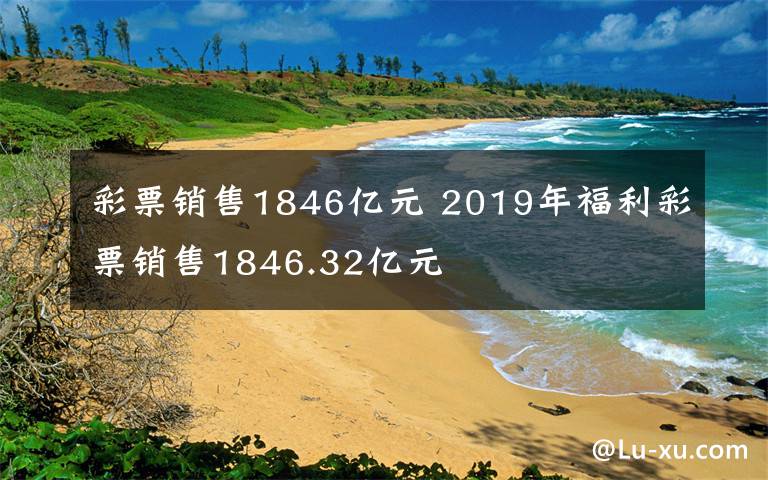 彩票销售1846亿元 2019年福利彩票销售1846.32亿元

@Lu-xu.com